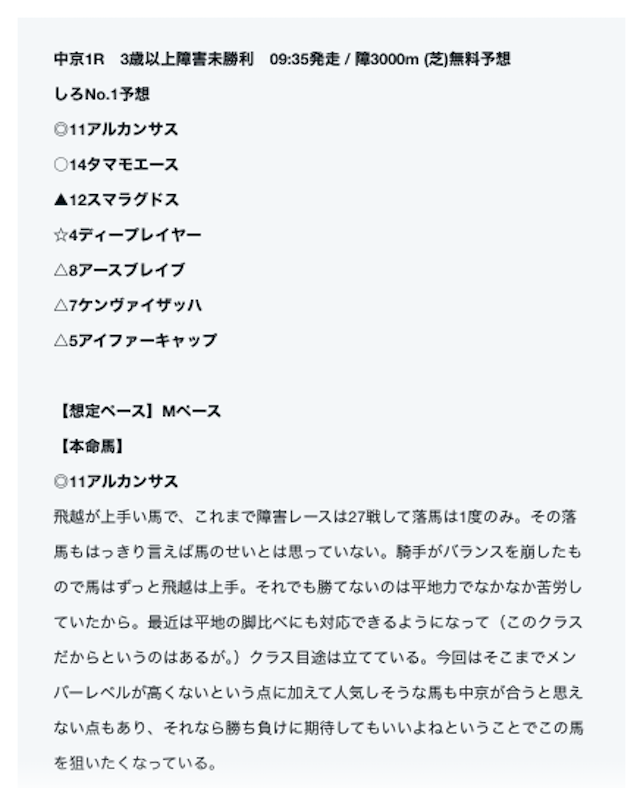 中京1R　3歳以上障害未勝利　09:35発走 / 障3000m (芝)無料予想

しろNo.1予想

◎11アルカンサス

○14タマモエース

▲12スマラグドス

☆4ディープレイヤー

△8アースブレイブ

△7ケンヴァイザッハ

△5アイファーキャップ

【想定ペース】Mペース

【本命馬】

◎11アルカンサス

飛越が上手い馬で、これまで障害レースは27戦して落馬は1度のみ。その落馬もはっきり言えば馬のせいとは思っていない。騎手がバランスを崩したもので馬はずっと飛越は上手。それでも勝てないのは平地力でなかなか苦労していたから。最近は平地の脚比べにも対応できるようになって（このクラスだからというのはあるが。）クラス目途は立てている。今回はそこまでメンバーレベルが高くないという点に加えて人気しそうな馬も中京が合うと思えない点もあり、それなら勝ち負けに期待してもいいよねということでこの馬を狙いたくなっている。